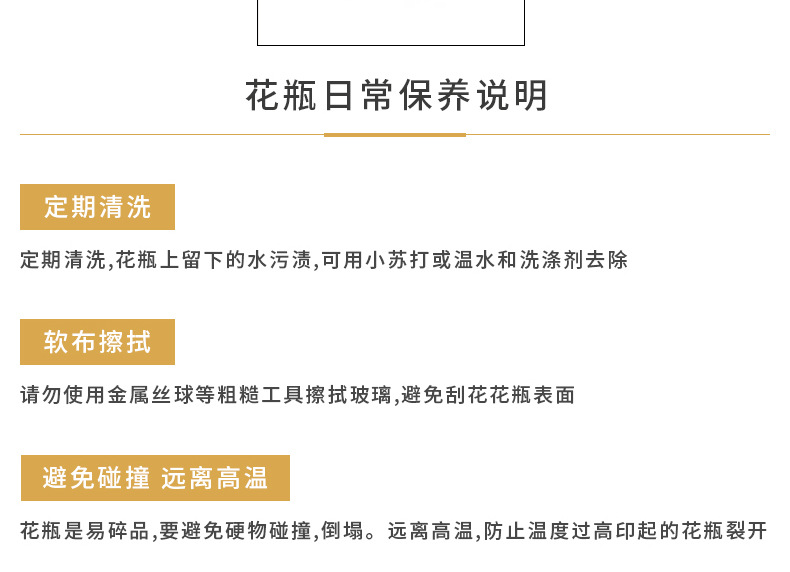 花瓶日常保养说明

定期清洗

定期清洗,花瓶上留下的水污渍,可用小苏打或温水和洗涤剂去除

软布擦拭

请勿使用金属丝球等粗糙工具擦拭玻璃,避免刮花花瓶表面

避免碰撞 远离高温

花瓶是易碎品,要避免硬物碰撞,倒塌。远离高温,防止温度过高印起的花瓶裂开